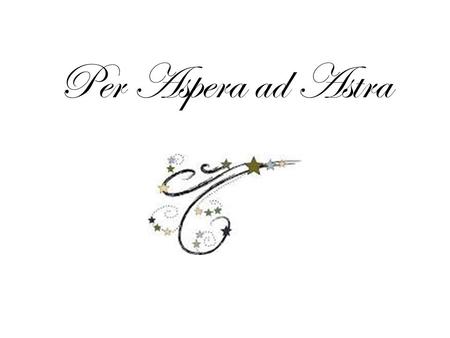 Per Aspera ad Astra